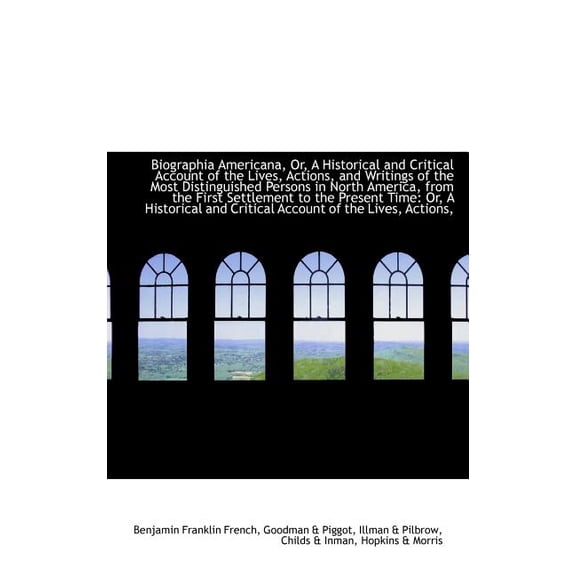 Biographia Americana, Or, A Historical and Critical Account of the Lives, Actions, and Writings of the Most Distinguished Persons in North America, from the First Settlement to the Present Time: Or, A Historical and Critical Account of the Lives, Actions,

Benjamin Franklin French, Goodman & Piggot, Illman & Pilbrow, Childs & Inman, Hopkins & Morris